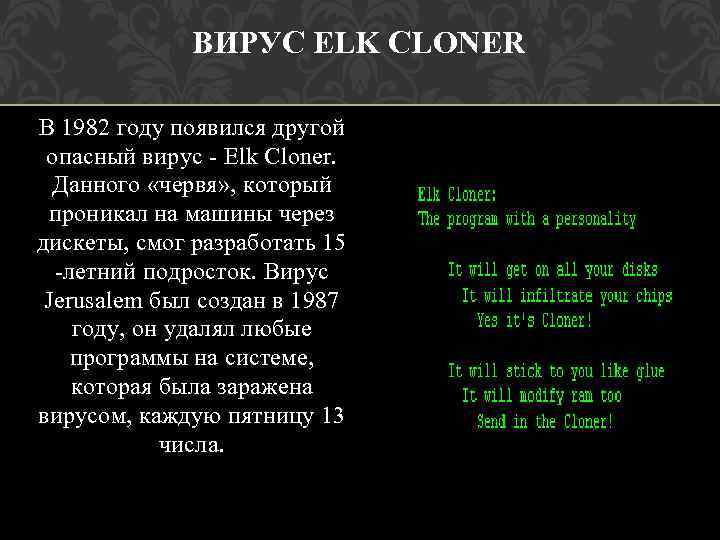 ВИРУС ELK CLONER

В 1982 году появился другой опасный вирус - Elk Cloner. Данного «червя», который проникал на машины через дискеты, смог разработать 15 -летний подросток. Вирус Jerusalem был создан в 1987 году, он удалял любые программы на системе, которая была заражена вирусом, каждую пятницу 13 числа.

Elk Cloner:
The program with a personality

It will get on all your disks
It will infiltrate your chips
Yes it's Cloner!

It will stick to you like glue
It will modify ram too
Send in the Cloner!